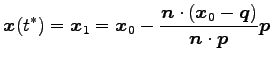 $\boldsymbol{x}(t^*) = \boldsymbol{x}_1 = \boldsymbol{x}_0 - \frac{\boldsymbol{n} \cdot (\boldsymbol{x}_0 - \boldsymbol{q})}{\boldsymbol{n} \cdot \boldsymbol{p}} \boldsymbol{p}$